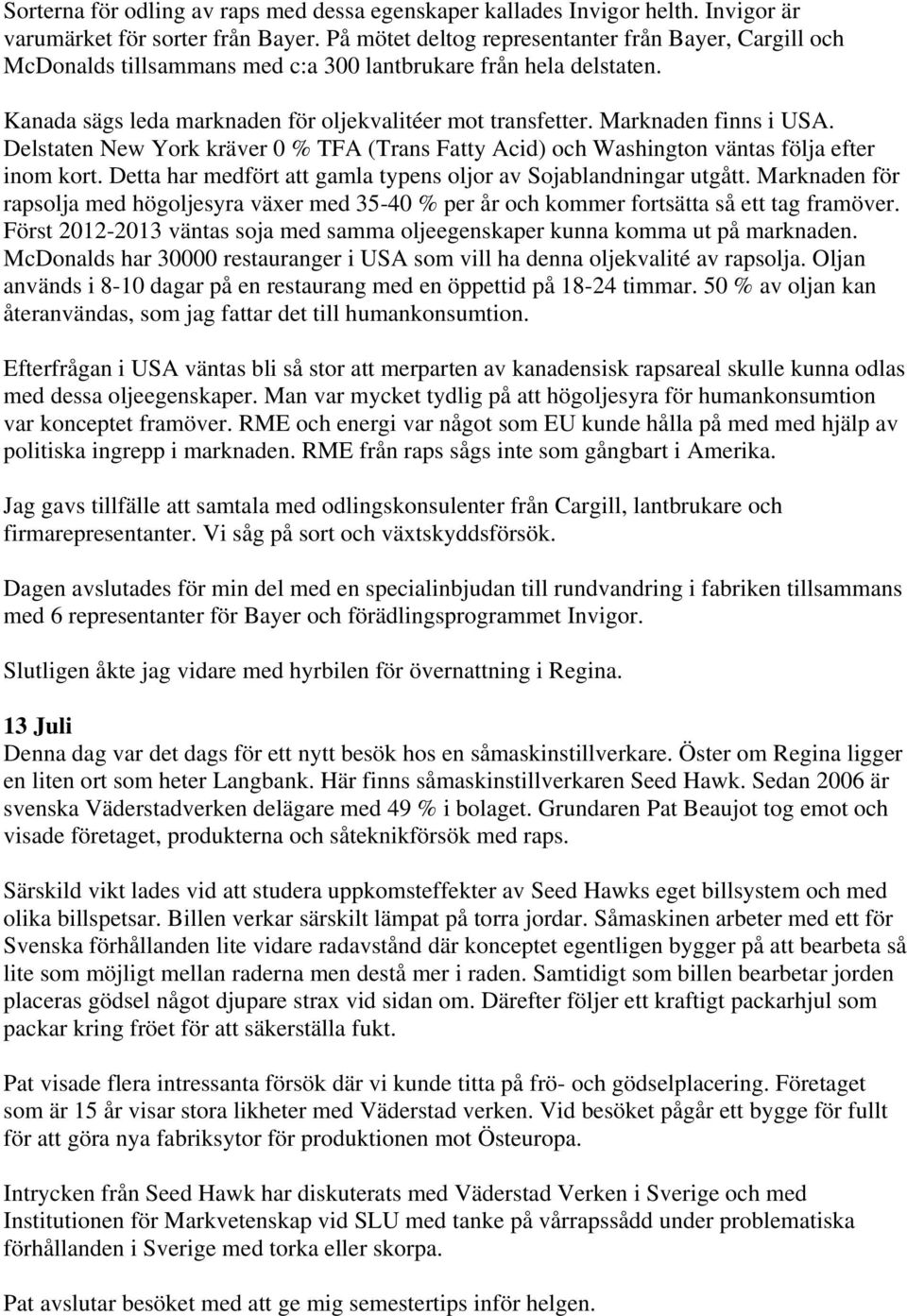 Sorterna för odling av raps med dessa egenskaper kallades Invigor helth. Invigor är varumärket för sorter från Bayer. På mötet deltog representanter från Bayer, Cargill och McDonalds tillsammans med c:a 300 lantbrukare från hela delstaten.

Kanada sägs leda marknaden för oljekvalitéer mot transfetter. Marknaden finns i USA. Delstaten New York kräver 0 % TFA (Trans Fatty Acid) och Washington väntas följa efter inom kort. Detta har medfört att gamla typens oljor av Sojablandningar utgått. Marknaden för rapsolja med högoljesyra växer med 35-40 % per år och kommer fortsätta så ett tag framöver. Först 2012-2013 väntas soja med samma oljeegenskaper kunna komma ut på marknaden. McDonalds har 30000 restauranger i USA som vill ha denna oljekvalité av rapsolja. Oljan används i 8-10 dagar på en restaurang med en öppettid på 18-24 timmar. 50 % av oljan kan återanvändas, som jag fattar det till humankonsumtion.

Efterfrågan i USA väntas bli så stor att merparten av kanadensisk rapsareal skulle kunna odlas med dessa oljeegenskaper. Man var mycket tydlig på att högoljesyra för humankonsumtion var konceptet framöver. RME och energi var något som EU kunde hålla på med med hjälp av politiska ingrepp i marknaden. RME från raps sågs inte som gångbart i Amerika.

Jag gavs tillfälle att samtala med odlingskonsulenter från Cargill, lantbrukare och firmarepresentanter. Vi såg på sort och växtskyddsförsök.

Dagen avslutades för min del med en specialinbjudan till rundvandring i fabriken tillsammans med 6 representanter för Bayer och förädlingsprogrammet Invigor.

Slutligen åkte jag vidare med hyrbilen för övernattning i Regina.

13 Juli
Denna dag var det dags för ett nytt besök hos en såmaskinstillverkare. Öster om Regina ligger en liten ort som heter Langbank. Här finns såmaskinstillverkaren Seed Hawk. Sedan 2006 är svenska Väderstadverken delägare med 49 % i bolaget. Grundaren Pat Beaujot tog emot och visade företaget, produkterna och såteknikförsök med raps.

Särskild vikt lades vid att studera uppkomsteffekter av Seed Hawks eget billsystem och med olika billspetsar. Billen verkar särskilt lämpat på torra jordar. Såmaskinen arbeter med ett för Svenska förhållanden lite vidare radavstånd där konceptet egentligen bygger på att bearbeta så lite som möjligt mellan raderna men destå mer i raden. Samtidigt som billen bearbetar jorden placeras gödsel något djupare strax vid sidan om. Därefter följer ett kraftigt packarhjul som packar kring fröet för att säkerställa fukt.

Pat visade flera intressanta försök där vi kunde titta på frö- och gödselplacering. Företaget som är 15 år visar stora likheter med Väderstad verken. Vid besöket pågår ett bygge för fullt för att göra nya fabriksytor för produktionen mot Östeuropa.

Intrycken från Seed Hawk har diskuterats med Väderstad Verken i Sverige och med Institutionen för Markvetenskap vid SLU med tanke på vårrapssådd under problematiska förhållanden i Sverige med torka eller skorpa.

Pat avslutar besöket med att ge mig semestertips inför helgen.